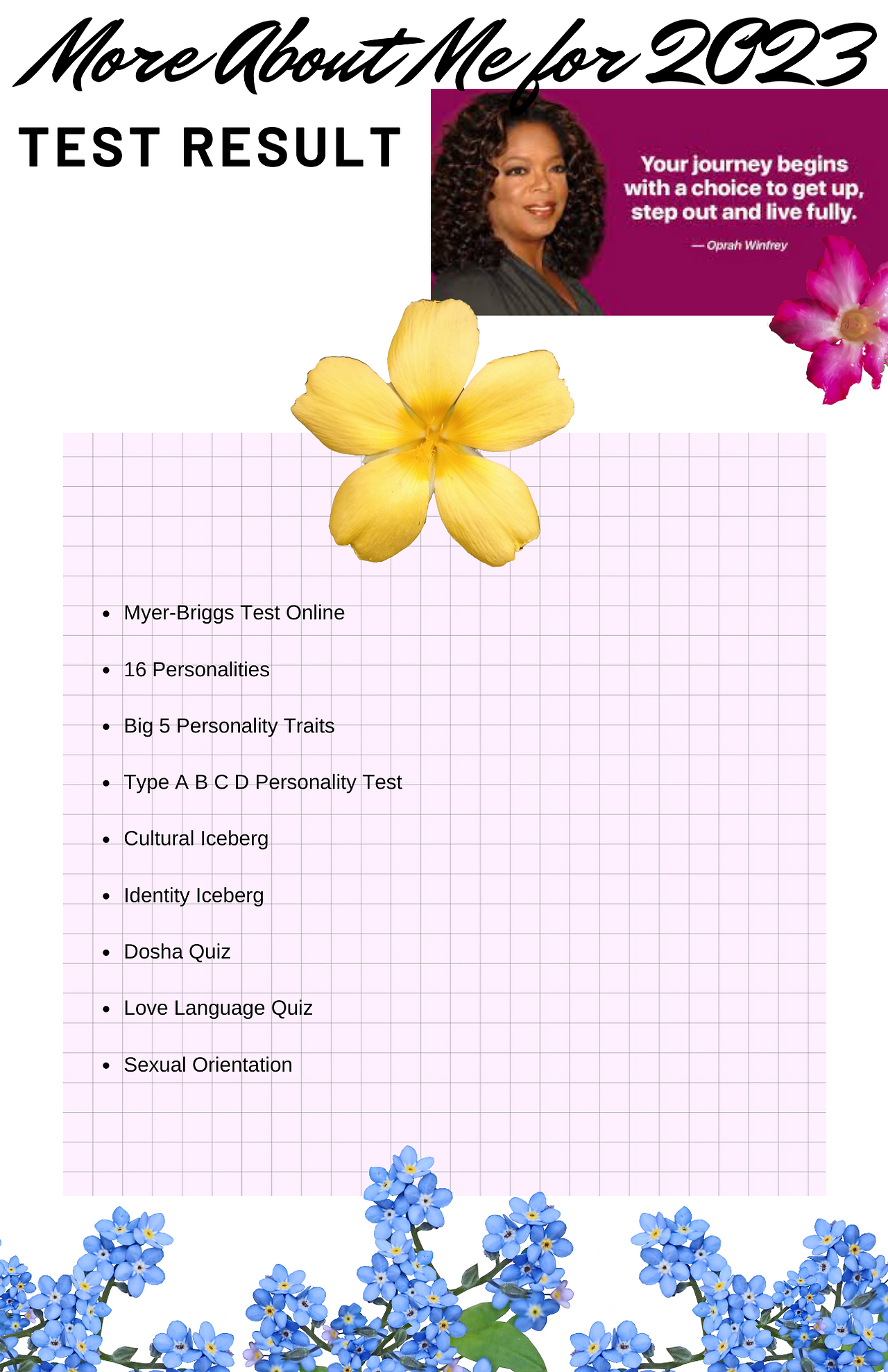 More About Me for 2023

TEST RESULT

Your journey begins with a choice to get up, step out and live fully.

— Oprah Winfrey

- Myer-Briggs Test Online
- 16 Personalities
- Big 5 Personality Traits
- Type A B C D Personality Test
- Cultural Iceberg
- Identity Iceberg
- Dosha Quiz
- Love Language Quiz
- Sexual Orientation